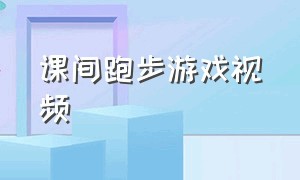 课间跑步游戏视频